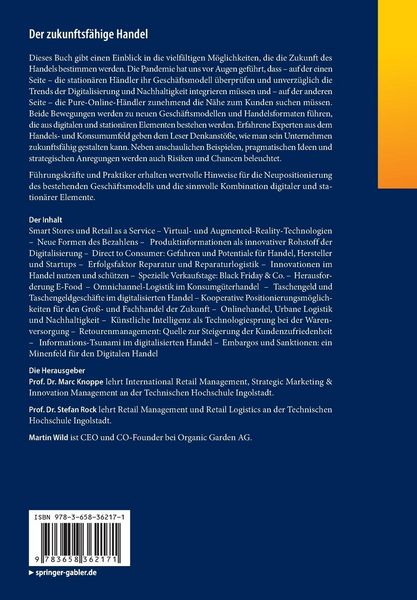 Der zukunftsfähige Handel

Dieses Buch gibt einen Einblick in die vielfältigen Möglichkeiten, die die Zukunft des Handels bestimmen werden. Die Pandemie hat uns vor Augen geführt, dass – auf der einen Seite – die stationären Händler ihr Geschäftsmodell überprüfen und unverzüglich die Trends der Digitalisierung und Nachhaltigkeit integrieren müssen und – auf der anderen Seite – die Pure-Online-Händler zunehmend die Nähe zum Kunden suchen müssen. Beide Bewegungen werden zu neuen Geschäftsmodellen und Handelsformaten führen, die aus digitalen und stationären Elementen bestehen werden. Erfahrene Experten aus dem Handels- und Konsumumfeld geben dem Leser Denkanstöße, wie man sein Unternehmen zukunftsfähig gestalten kann. Neben anschaulichen Beispielen, pragmatischen Ideen und strategischen Anregungen werden auch Risiken und Chancen beleuchtet.

Führungskräfte und Praktiker erhalten wertvolle Hinweise für die Neupositionierung des bestehenden Geschäftsmodells und die sinnvolle Kombination digitaler und stationärer Elemente.

Der Inhalt
Smart Stores und Retail as a Service – Virtual- und Augmented-Reality-Technologien – Neue Formen des Bezahlens – Produktinformationen als innovativer Rohstoff der Digitalisierung – Direct to Consumer: Gefahren und Potentiale für Handel, Hersteller und Startups – Erfolgsfaktor Reparatur und Reparaturlogistik – Innovationen im Handel nutzen und schützen – Spezielle Verkaufstage: Black Friday & Co. – Herausforderung E-Food – Omnichannel-Logistik im Konsumgüterhandel – Taschengeld und Taschengeldgeschäfte im digitalisierten Handel – Kooperative Positionierungsmöglichkeiten für den Groß- und Fachhandel der Zukunft – Onlinehandel, Urbane Logistik und Nachhaltigkeit – Künstliche Intelligenz als Technologiesprung bei der Warenversorgung – Retourenmanagement: Quelle zur Steigerung der Kundenzufriedenheit – Informations-Tsunami im digitalisierten Handel – Embargos und Sanktionen: ein Minenfeld für den Digitalen Handel

Die Herausgeber
Prof. Dr. Marc Knoppe lehrt International Retail Management, Strategic Marketing & Innovation Management an der Technischen Hochschule Ingolstadt.

Prof. Dr. Stefan Rock lehrt Retail Management und Retail Logistics an der Technischen Hochschule Ingolstadt.

Martin Wild ist CEO und CO-Founder bei Organic Garden AG.

ISBN 978-3-658-36217-1

9 783658 362171

▸ springer-gabler.de